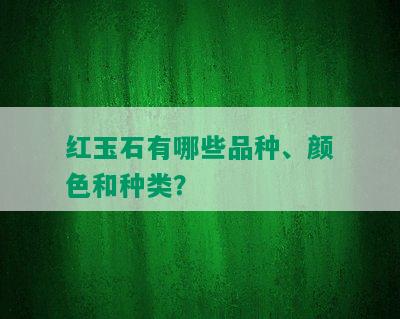 红玉石有哪些品种、颜色和种类?